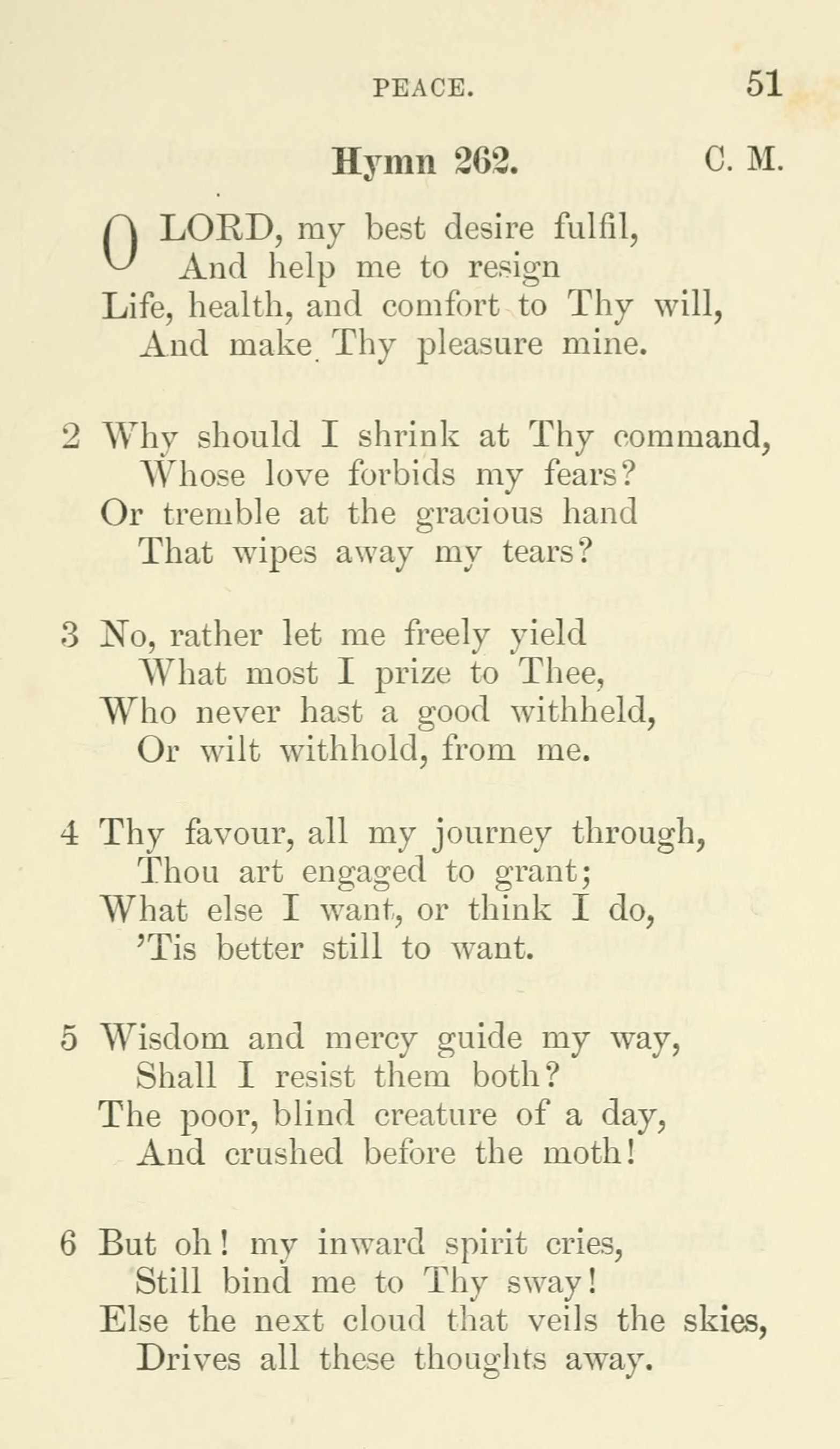 PEACE. 51

Hymn 262. C. M.

O LORD, my best desire fulfil,
And help me to resign
Life, health, and comfort to Thy will,
And make Thy pleasure mine.

2 Why should I shrink at Thy command,
Whose love forbids my fears?
Or tremble at the gracious hand
That wipes away my tears?

3 No, rather let me freely yield
What most I prize to Thee,
Who never hast a good withheld,
Or wilt withhold, from me.

4 Thy favour, all my journey through,
Thou art engaged to grant;
What else I want, or think I do,
'Tis better still to want.

5 Wisdom and mercy guide my way,
Shall I resist them both?
The poor, blind creature of a day,
And crushed before the moth!

6 But oh! my inward spirit cries,
Still bind me to Thy sway!
Else the next cloud that veils the skies,
Drives all these thoughts away.